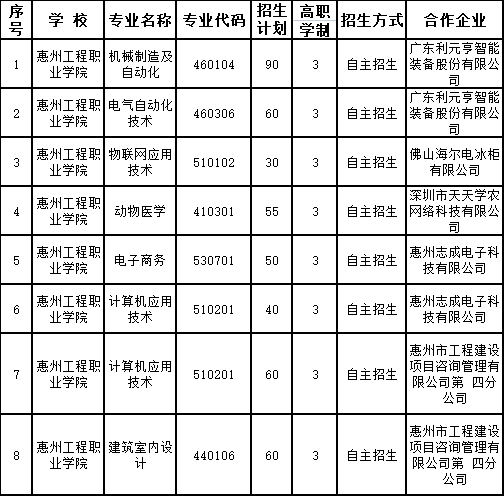 | 序号 | 学 校 | 专业名称 | 专业代码 | 招生计划 | 高职学制 | 招生方式 | 合作企业 |
|---|---|---|---|---|---|---|---|
| 1 | 惠州工程职业学院 | 机械制造及自动化 | 460104 | 90 | 3 | 自主招生 | 广东利元亨智能装备股份有限公司 |
| 2 | 惠州工程职业学院 | 电气自动化技术 | 460306 | 60 | 3 | 自主招生 | 广东利元亨智能装备股份有限公司 |
| 3 | 惠州工程职业学院 | 物联网应用技术 | 510102 | 30 | 3 | 自主招生 | 佛山海尔电冰柜有限公司 |
| 4 | 惠州工程职业学院 | 动物医学 | 410301 | 55 | 3 | 自主招生 | 深圳市天天学农网络科技有限公司 |
| 5 | 惠州工程职业学院 | 电子商务 | 530701 | 50 | 3 | 自主招生 | 惠州志成电子科技有限公司 |
| 6 | 惠州工程职业学院 | 计算机应用技术 | 510201 | 40 | 3 | 自主招生 | 惠州志成电子科技有限公司 |
| 7 | 惠州工程职业学院 | 计算机应用技术 | 510201 | 60 | 3 | 自主招生 | 惠州市工程建设项目咨询管理有限公司第 四分公司 |
| 8 | 惠州工程职业学院 | 建筑室内设计 | 440106 | 60 | 3 | 自主招生 | 惠州市工程建设项目咨询管理有限公司第 四分公司 |